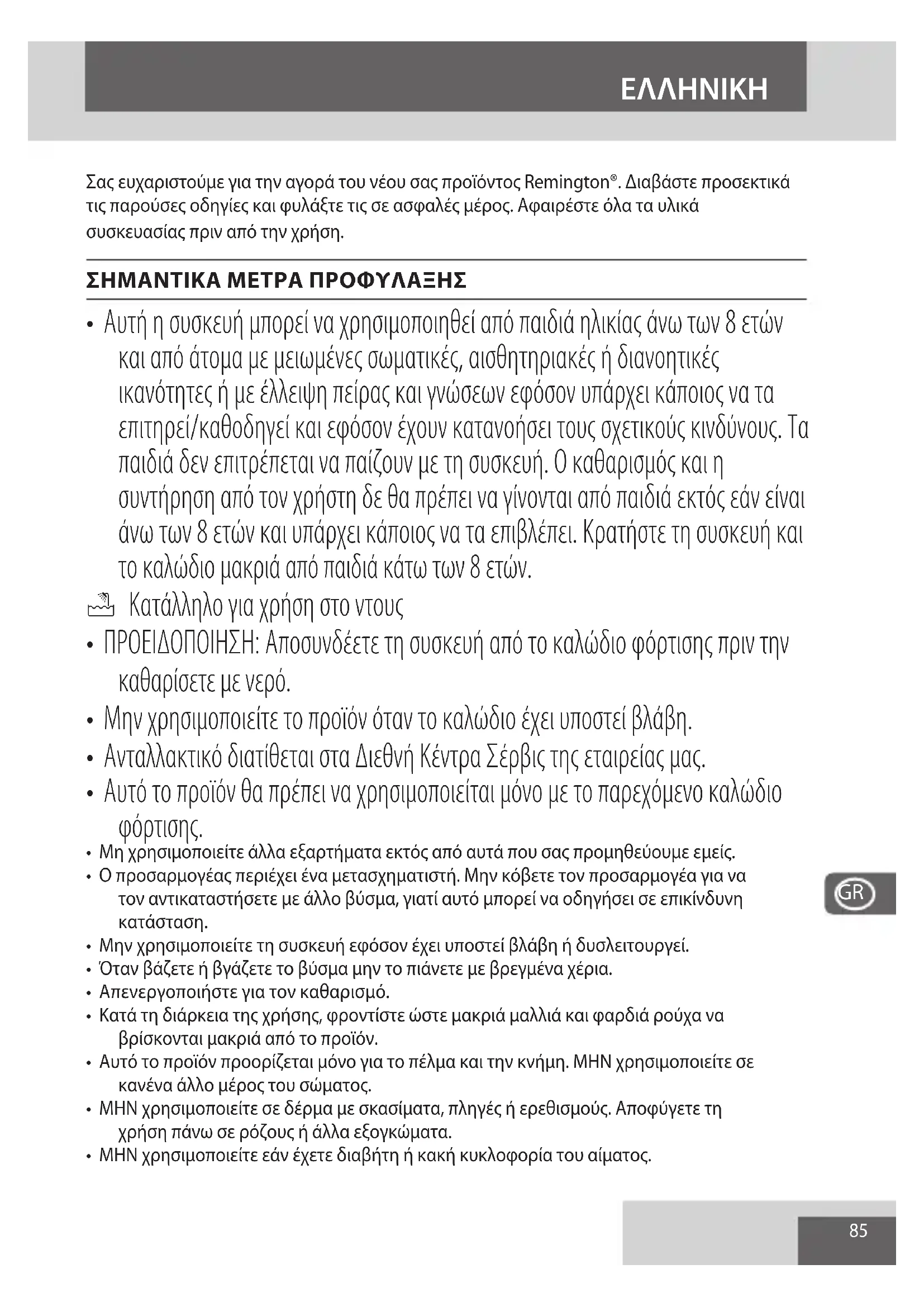 ΕΛΛΗΝΙΚΗ

Σας ευχαριστούμε για την αγορά του νέου σας προϊόντος Remington®. Διαβάστε προσεκτικά τις παρούσες οδηγίες και φυλάξτε τις σε ασφαλές μέρος. Αφαιρέστε όλα τα υλικά συσκευασίας πριν από την χρήση.

ΣΗΜΑΝΤΙΚΑ ΜΕΤΡΑ ΠΡΟΦΥΛΑΞΗΣ

• Αυτή η συσκευή μπορεί να χρησιμοποιηθεί από παιδιά ηλικίας άνω των 8 ετών και από άτομα με μειωμένες σωματικές, αισθητηριακές ή διανοητικές ικανότητες ή με έλλειψη πείρας και γνώσεων εφόσον υπάρχει κάποιος να τα επιτηρεί/καθοδηγεί και εφόσον έχουν κατανοήσει τους σχετικούς κινδύνους. Τα παιδιά δεν επιτρέπεται να παίζουν με τη συσκευή. Ο καθαρισμός και η συντήρηση από τον χρήστη δε θα πρέπει να γίνονται από παιδιά εκτός εάν είναι άνω των 8 ετών και υπάρχει κάποιος να τα επιβλέπει. Κρατήστε τη συσκευή και το καλώδιο μακριά από παιδιά κάτω των 8 ετών.
Κατάλληλο για χρήση στο ντους
• ΠΡΟΕΙΔΟΠΟΙΗΣΗ: Αποσυνδέετε τη συσκευή από το καλώδιο φόρτισης πριν την καθαρίσετε με νερό.
• Μην χρησιμοποιείτε το προϊόν όταν το καλώδιο έχει υποστεί βλάβη.
• Ανταλλακτικό διατίθεται στα Διεθνή Κέντρα Σέρβις της εταιρείας μας.
• Αυτό το προϊόν θα πρέπει να χρησιμοποιείται μόνο με το παρεχόμενο καλώδιο φόρτισης.
• Μη χρησιμοποιείτε άλλα εξαρτήματα εκτός από αυτά που σας προμηθεύουμε εμείς.
• Ο προσαρμογέας περιέχει ένα μετασχηματιστή. Μην κόβετε τον προσαρμογέα για να τον αντικαταστήσετε με άλλο βύσμα, γιατί αυτό μπορεί να οδηγήσει σε επικίνδυνη κατάσταση.
• Μην χρησιμοποιείτε τη συσκευή εφόσον έχει υποστεί βλάβη ή δυσλειτουργεί.
• Όταν βάζετε ή βγάζετε το βύσμα μην το πιάνετε με βρεγμένα χέρια.
• Απενεργοποιήστε για τον καθαρισμό.
• Κατά τη διάρκεια της χρήσης, φροντίστε ώστε μακριά μαλλιά και φαρδιά ρούχα να βρίσκονται μακριά από το προϊόν.
• Αυτό το προϊόν προορίζεται μόνο για το πέλμα και την κνήμη. ΜΗΝ χρησιμοποιείτε σε κανένα άλλο μέρος του σώματος.
• ΜΗΝ χρησιμοποιείτε σε δέρμα με σκασίματα, πληγές ή ερεθισμούς. Αποφύγετε τη χρήση πάνω σε ρόζους ή άλλα εξογκώματα.
• ΜΗΝ χρησιμοποιείτε εάν έχετε διαβήτη ή κακή κυκλοφορία του αίματος.

GR

85